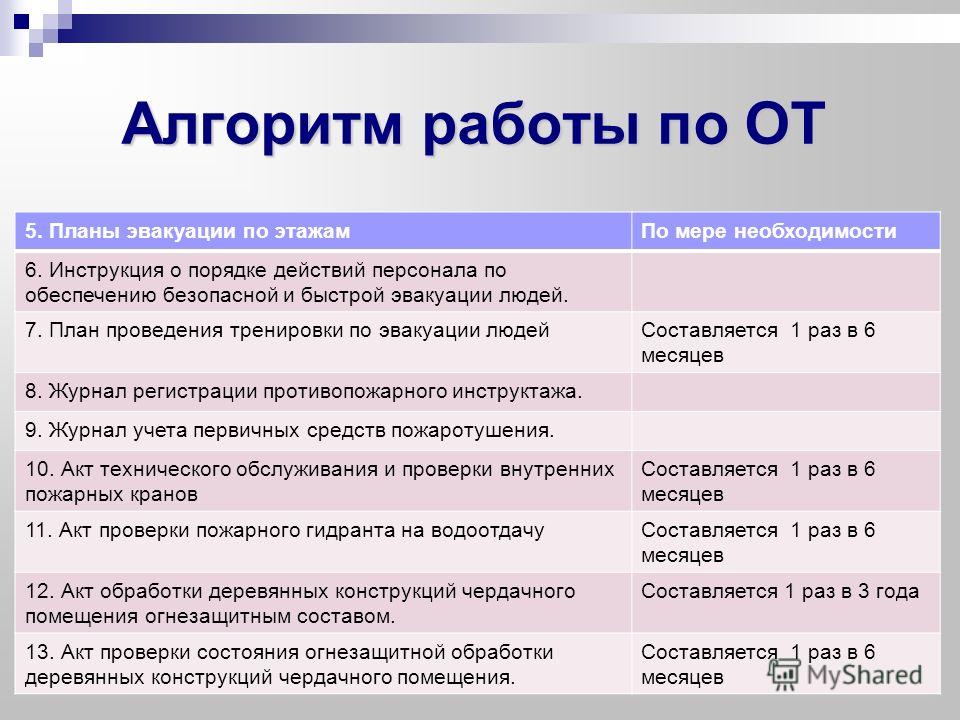 Алгоритм работы по ОТ

| 5. Планы эвакуации по этажам | По мере необходимости |
|---|---|
| 6. Инструкция о порядке действий персонала по обеспечению безопасной и быстрой эвакуации людей. | |
| 7. План проведения тренировки по эвакуации людей | Составляется 1 раз в 6 месяцев |
| 8. Журнал регистрации противопожарного инструктажа. | |
| 9. Журнал учета первичных средств пожаротушения. | |
| 10. Акт технического обслуживания и проверки внутренних пожарных кранов | Составляется 1 раз в 6 месяцев |
| 11. Акт проверки пожарного гидранта на водоотдачу | Составляется 1 раз в 6 месяцев |
| 12. Акт обработки деревянных конструкций чердачного помещения огнезащитным составом. | Составляется 1 раз в 3 года |
| 13. Акт проверки состояния огнезащитной обработки деревянных конструкций чердачного помещения. | Составляется 1 раз в 6 месяцев |

MyShared